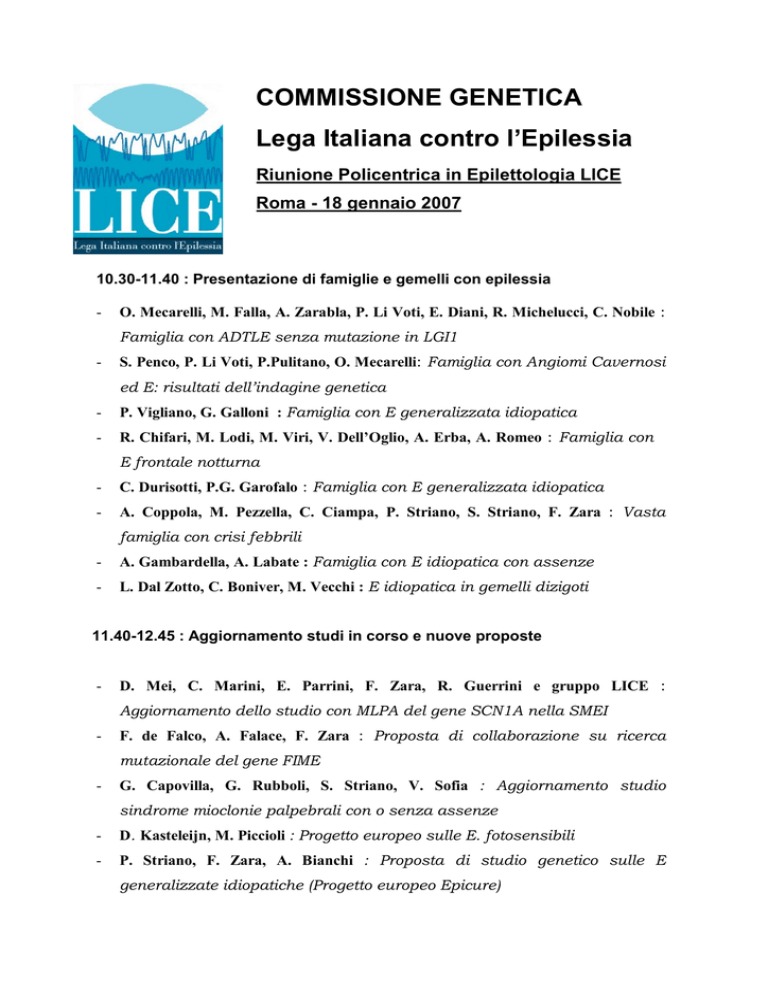 LICE
Lega Italiana contro l'Epilessia

COMMISSIONE GENETICA
Lega Italiana contro l'Epilessia
Riunione Policentrica in Epilettologia LICE
Roma - 18 gennaio 2007

10.30-11.40 : Presentazione di famiglie e gemelli con epilessia

- O. Mecarelli, M. Falla, A. Zarabla, P. Li Voti, E. Diani, R. Michelucci, C. Nobile : Famiglia con ADTLE senza mutazione in LGI1
- S. Penco, P. Li Voti, P.Pulitano, O. Mecarelli: Famiglia con Angiomi Cavernosi ed E: risultati dell'indagine genetica
- P. Vigliano, G. Galloni : Famiglia con E generalizzata idiopatica
- R. Chifari, M. Lodi, M. Viri, V. Dell'Oglio, A. Erba, A. Romeo : Famiglia con E frontale notturna
- C. Durisotti, P.G. Garofalo : Famiglia con E generalizzata idiopatica
- A. Coppola, M. Pezzella, C. Ciampa, P. Striano, S. Striano, F. Zara : Vasta famiglia con crisi febbrili
- A. Gambardella, A. Labate : Famiglia con E idiopatica con assenze
- L. Dal Zotto, C. Boniver, M. Vecchi : E idiopatica in gemelli dizigoti

11.40-12.45 : Aggiornamento studi in corso e nuove proposte

- D. Mei, C. Marini, E. Parrini, F. Zara, R. Guerrini e gruppo LICE : Aggiornamento dello studio con MLPA del gene SCN1A nella SMEI
- F. de Falco, A. Falace, F. Zara : Proposta di collaborazione su ricerca mutazionale del gene FIME
- G. Capovilla, G. Rubboli, S. Striano, V. Sofia : Aggiornamento studio sindrome mioclonie palpebrali con o senza assenze
- D. Kasteleijn, M. Piccioli : Progetto europeo sulle E. fotosensibili
- P. Striano, F. Zara, A. Bianchi : Proposta di studio genetico sulle E generalizzate idiopatiche (Progetto europeo Epicure)